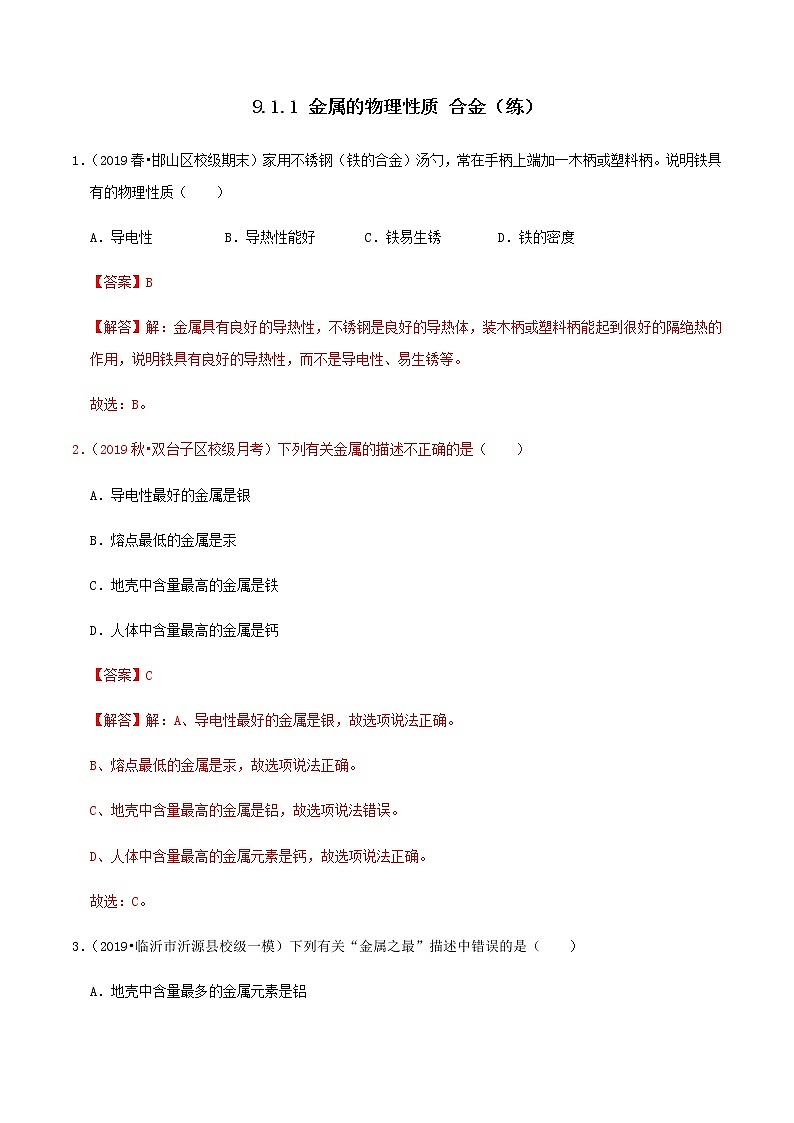 9.1.1 金属的物理性质 合金（练）

1.（2019春•邯山区校级期末）家用不锈钢（铁的合金）汤勺，常在手柄上端加一木柄或塑料柄。说明铁具有的物理性质（　　）

A．导电性　　B．导热性能好　　C．铁易生锈　　D．铁的密度

【答案】B

【解答】解：金属具有良好的导热性，不锈钢是良好的导热体，装木柄或塑料柄能起到很好的隔绝热的作用，说明铁具有良好的导热性，而不是导电性、易生锈等。

故选：B。

2.（2019秋•双台子区校级月考）下列有关金属的描述不正确的是（　　）

A．导电性最好的金属是银

B．熔点最低的金属是汞

C．地壳中含量最高的金属是铁

D．人体中含量最高的金属是钙

【答案】C

【解答】解：A、导电性最好的金属是银，故选项说法正确。

B、熔点最低的金属是汞，故选项说法正确。

C、地壳中含量最高的金属是铝，故选项说法错误。

D、人体中含量最高的金属元素是钙，故选项说法正确。

故选：C。

3.（2019•临沂市沂源县校级一模）下列有关“金属之最”描述中错误的是（　　）

A．地壳中含量最多的金属元素是铝